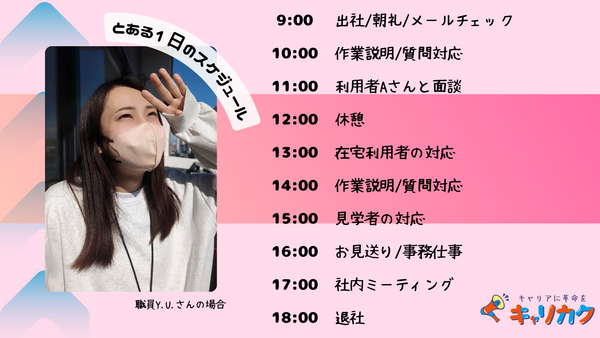 とある１日のスケジュール

職員Y.U.さんの場合

9:00 出社/朝礼/メールチェック
10:00 作業説明/質問対応
11:00 利用者Aさんと面談
12:00 休憩
13:00 在宅利用者の対応
14:00 作業説明/質問対応
15:00 見学者の対応
16:00 お見送り/事務仕事
17:00 社内ミーティング
18:00 退社

キャリアに革命を
キャリカク